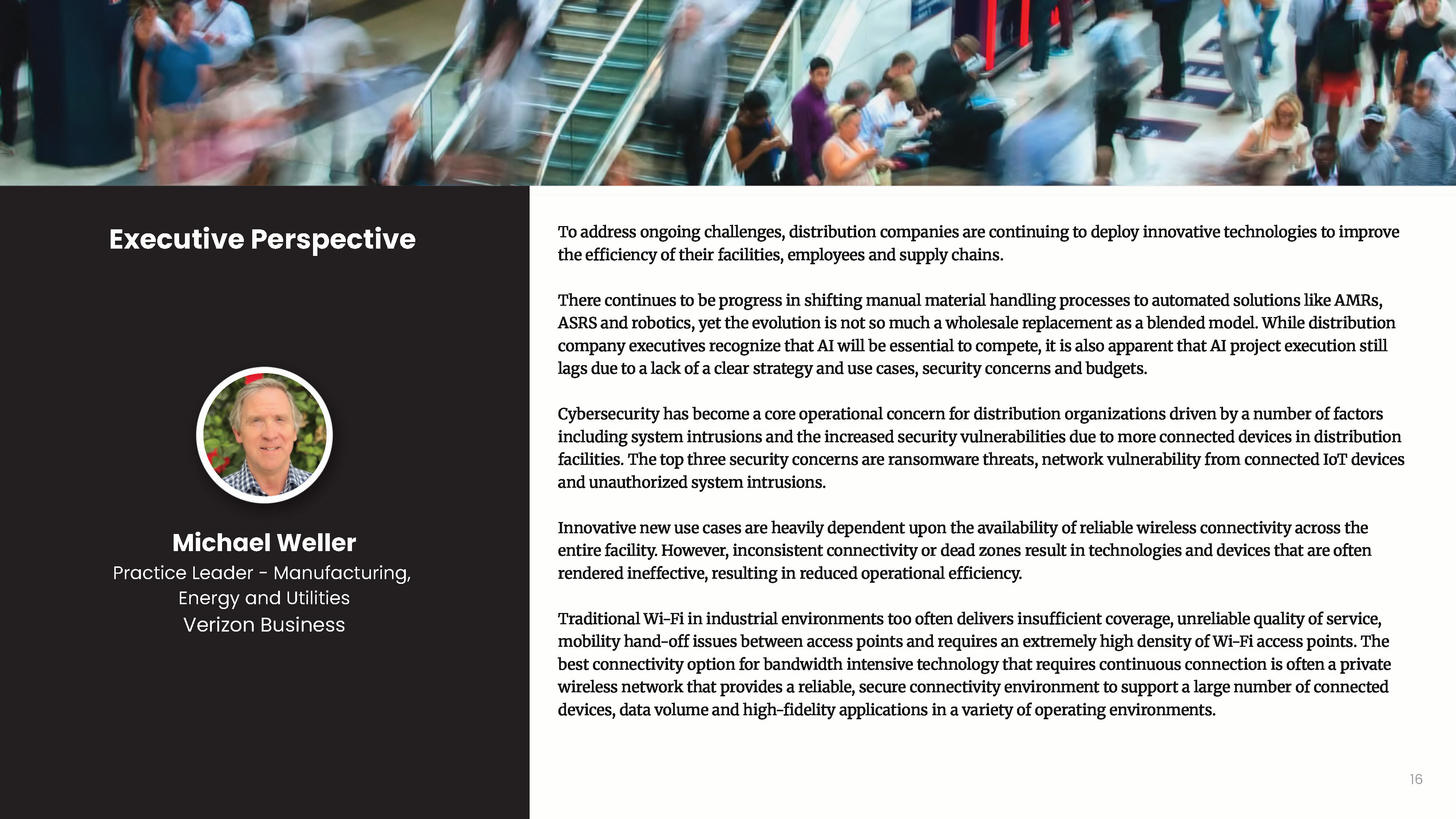 Executive Perspective

Michael Weller
Practice Leader - Manufacturing,
Energy and Utilities
Verizon Business

To address ongoing challenges, distribution companies are continuing to deploy innovative technologies to improve the efficiency of their facilities, employees and supply chains.

There continues to be progress in shifting manual material handling processes to automated solutions like AMRs, ASRS and robotics, yet the evolution is not so much a wholesale replacement as a blended model. While distribution company executives recognize that AI will be essential to compete, it is also apparent that AI project execution still lags due to a lack of a clear strategy and use cases, security concerns and budgets.

Cybersecurity has become a core operational concern for distribution organizations driven by a number of factors including system intrusions and the increased security vulnerabilities due to more connected devices in distribution facilities. The top three security concerns are ransomware threats, network vulnerability from connected IoT devices and unauthorized system intrusions.

Innovative new use cases are heavily dependent upon the availability of reliable wireless connectivity across the entire facility. However, inconsistent connectivity or dead zones result in technologies and devices that are often rendered ineffective, resulting in reduced operational efficiency.

Traditional Wi-Fi in industrial environments too often delivers insufficient coverage, unreliable quality of service, mobility hand-off issues between access points and requires an extremely high density of Wi-Fi access points. The best connectivity option for bandwidth intensive technology that requires continuous connection is often a private wireless network that provides a reliable, secure connectivity environment to support a large number of connected devices, data volume and high-fidelity applications in a variety of operating environments.

16